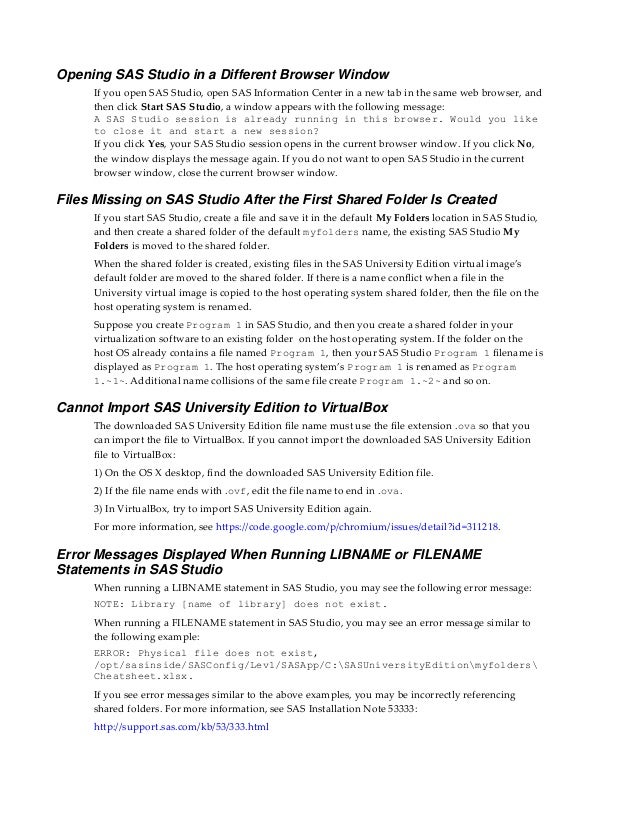 Opening SAS Studio in a Different Browser Window

If you open SAS Studio, open SAS Information Center in a new tab in the same web browser, and then click Start SAS Studio, a window appears with the following message:
A SAS Studio session is already running in this browser. Would you like to close it and start a new session?
If you click Yes, your SAS Studio session opens in the current browser window. If you click No, the window displays the message again. If you do not want to open SAS Studio in the current browser window, close the current browser window.

Files Missing on SAS Studio After the First Shared Folder Is Created

If you start SAS Studio, create a file and save it in the default My Folders location in SAS Studio, and then create a shared folder of the default myfolders name, the existing SAS Studio My Folders is moved to the shared folder.

When the shared folder is created, existing files in the SAS University Edition virtual image's default folder are moved to the shared folder. If there is a name conflict when a file in the University virtual image is copied to the host operating system shared folder, then the file on the host operating system is renamed.

Suppose you create Program 1 in SAS Studio, and then you create a shared folder in your virtualization software to an existing folder on the host operating system. If the folder on the host OS already contains a file named Program 1, then your SAS Studio Program 1 filename is displayed as Program 1. The host operating system's Program 1 is renamed as Program 1.~1~. Additional name collisions of the same file create Program 1.~2~ and so on.

Cannot Import SAS University Edition to VirtualBox

The downloaded SAS University Edition file name must use the file extension .ova so that you can import the file to VirtualBox. If you cannot import the downloaded SAS University Edition file to VirtualBox:

1) On the OS X desktop, find the downloaded SAS University Edition file.

2) If the file name ends with .ovf, edit the file name to end in .ova.

3) In VirtualBox, try to import SAS University Edition again.

For more information, see https://code.google.com/p/chromium/issues/detail?id=311218.

Error Messages Displayed When Running LIBNAME or FILENAME Statements in SAS Studio

When running a LIBNAME statement in SAS Studio, you may see the following error message:

NOTE: Library [name of library] does not exist.

When running a FILENAME statement in SAS Studio, you may see an error message similar to the following example:

ERROR: Physical file does not exist, /opt/sasinside/SASConfig/Lev1/SASApp/C:\SASUniversityEdition\myfolders\Cheatsheet.xlsx.

If you see error messages similar to the above examples, you may be incorrectly referencing shared folders. For more information, see SAS Installation Note 53333:

http://support.sas.com/kb/53/333.html